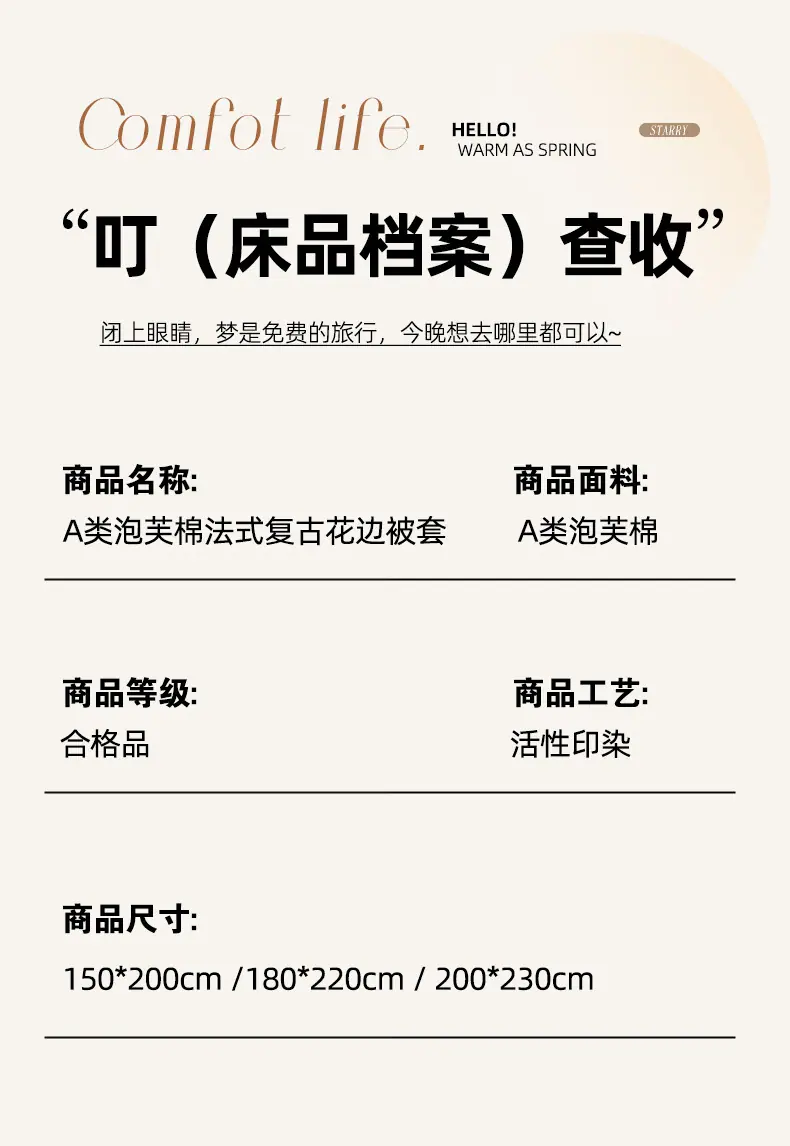 Comfot life.

HELLO!
WARM AS SPRING

STARRY

“叮（床品档案）查收”

闭上眼睛，梦是免费的旅行，今晚想去哪里都可以~

商品名称:
A类泡芙棉法式复古花边被套

商品面料:
A类泡芙棉

商品等级:
合格品

商品工艺:
活性印染

商品尺寸:
150*200cm /180*220cm / 200*230cm